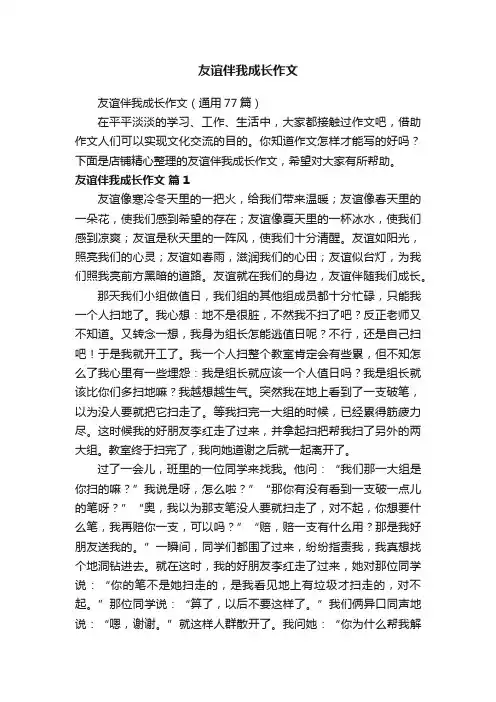 友谊伴我成长作文

友谊伴我成长作文（通用77篇）

在平平淡淡的学习、工作、生活中，大家都接触过作文吧，借助作文人们可以实现文化交流的目的。你知道作文怎样才能写的好吗？下面是店铺精心整理的友谊伴我成长作文，希望对大家有所帮助。

友谊伴我成长作文 篇1

友谊像寒冷冬天里的一把火，给我们带来温暖；友谊像春天里的一朵花，使我们感到希望的存在；友谊像夏天里的一杯冰水，使我们感到凉爽；友谊是秋天里的一阵风，使我们十分清醒。友谊如阳光，照亮我们的心灵；友谊如春雨，滋润我们的心田；友谊似台灯，为我们照我亮前方黑暗的道路。友谊就在我们的身边，友谊伴随我们成长。

那天我们小组做值日，我们组的其他组成员都十分忙碌，只能我一个人扫地了。我心想：地不是很脏，不然我不扫了吧？反正老师又不知道。又转念一想，我身为组长怎能逃值日呢？不行，还是自己扫吧！于是我就开工了。我一个人扫整个教室肯定会有些累，但不知怎么了我心里有一些埋怨：我是组长就应该一个人值日吗？我是组长就该比你们多扫地嘛？我越想越生气。突然我在地上看到了一支破笔，以为没人要就把它扫走了。等我扫完一大组的时候，已经累得筋疲力尽。这时候我的好朋友李红走了过来，并拿起扫把帮我扫了另外的两大组。教室终于扫完了，我向她道谢之后就一起离开了。

过了一会儿，班里的一位同学来找我。他问：“我们那一大组是你扫的嘛？”我说是呀，怎么啦？”“那你有没有看到一支破一点儿的笔呀？”“奥，我以为那支笔没人要就扫走了，对不起，你想要什么笔，我再赔你一支，可以吗？”“赔，赔一支有什么用？那是我好朋友送我的。”一瞬间，同学们都围了过来，纷纷指责我，我真想找个地洞钻进去。就在这时，我的好朋友李红走了过来，她对那位同学说：“你的笔不是她扫走的，是我看见地上有垃圾才扫走的，对不起。”那位同学说：“算了，以后不要这样了。”我们俩异口同声地说：“嗯，谢谢。”就这样人群散开了。我问她：“你为什么帮我解